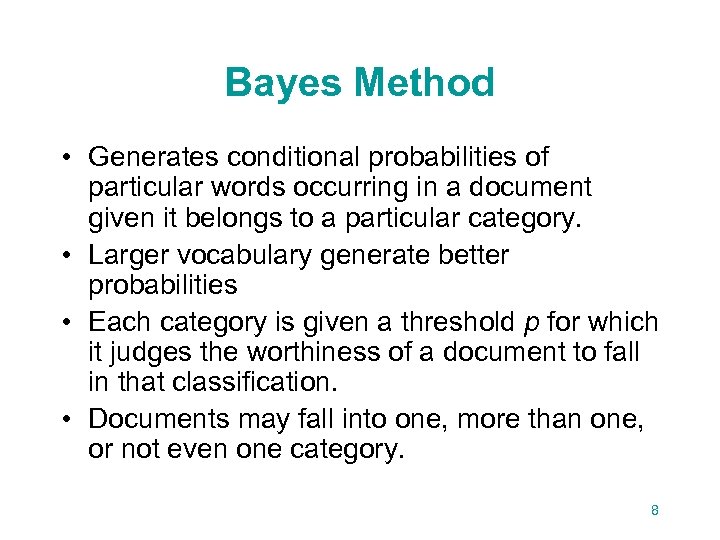 Bayes Method

• Generates conditional probabilities of particular words occurring in a document given it belongs to a particular category.
• Larger vocabulary generate better probabilities
• Each category is given a threshold $p$ for which it judges the worthiness of a document to fall in that classification.
• Documents may fall into one, more than one, or not even one category.

8